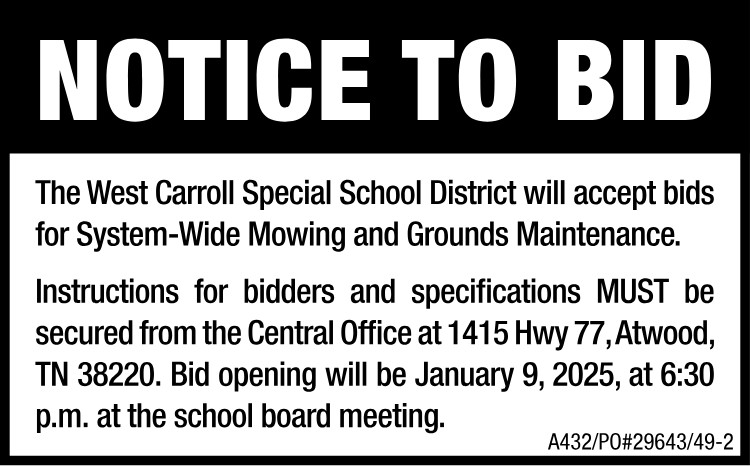 NOTICE TO BID

The West Carroll Special School District will accept bids for System-Wide Mowing and Grounds Maintenance.

Instructions for bidders and specifications MUST be secured from the Central Office at 1415 Hwy 77, Atwood, TN 38220. Bid opening will be January 9, 2025, at 6:30 p.m. at the school board meeting.

A432/PO#29643/49-2